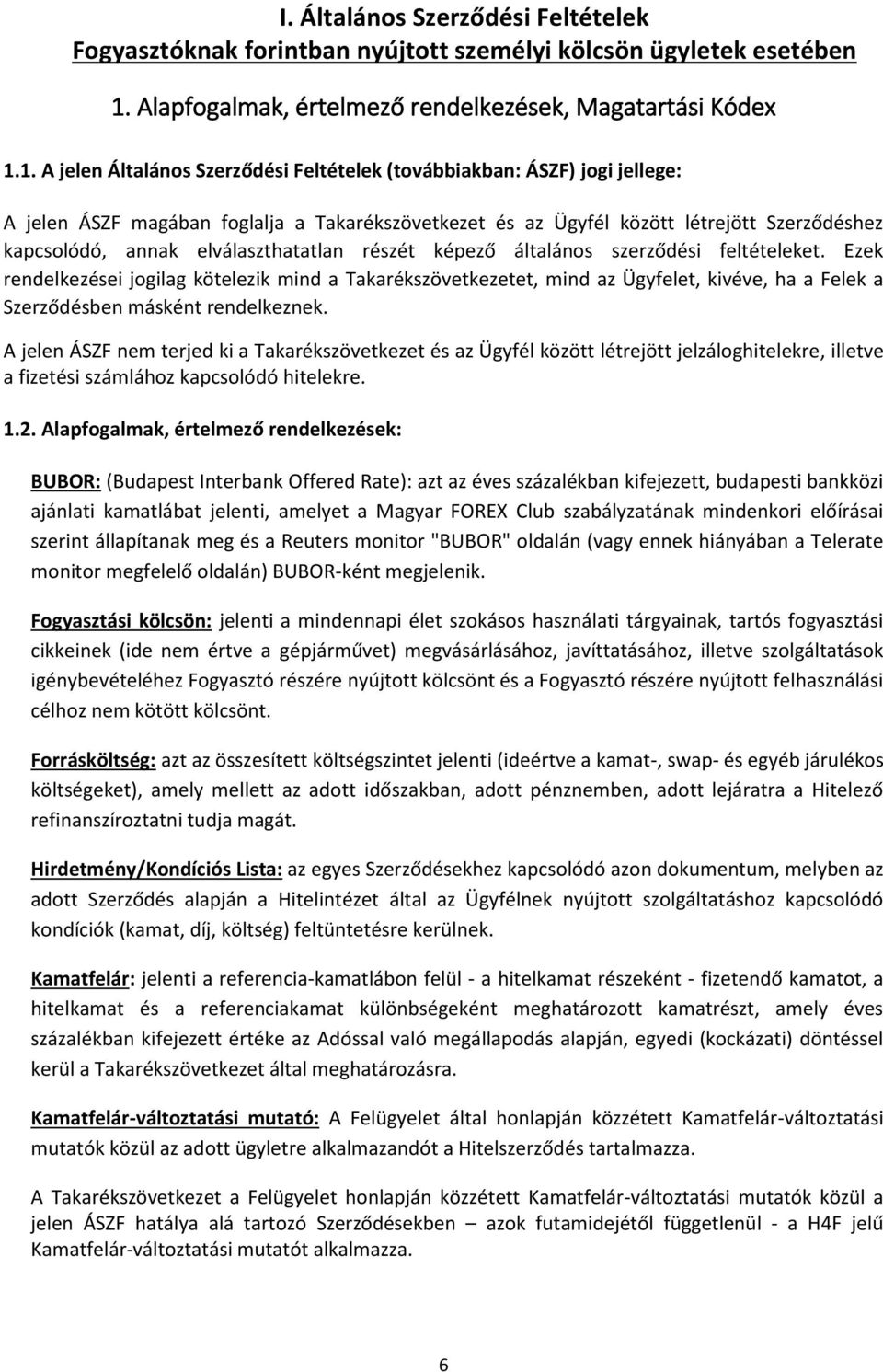 I. Általános Szerződési Feltételek
Fogyasztóknak forintban nyújtott személyi kölcsön ügyletek esetében

1. Alapfogalmak, értelmező rendelkezések, Magatartási Kódex

1.1. A jelen Általános Szerződési Feltételek (továbbiakban: ÁSZF) jogi jellege:

A jelen ÁSZF magában foglalja a Takarékszövetkezet és az Ügyfél között létrejött Szerződéshez kapcsolódó, annak elválaszthatatlan részét képező általános szerződési feltételeket. Ezek rendelkezései jogilag kötelezik mind a Takarékszövetkezetet, mind az Ügyfelet, kivéve, ha a Felek a Szerződésben másként rendelkeznek.

A jelen ÁSZF nem terjed ki a Takarékszövetkezet és az Ügyfél között létrejött jelzáloghitelekre, illetve a fizetési számlához kapcsolódó hitelekre.

1.2. Alapfogalmak, értelmező rendelkezések:

BUBOR: (Budapest Interbank Offered Rate): azt az éves százalékban kifejezett, budapesti bankközi ajánlati kamatlábat jelenti, amelyet a Magyar FOREX Club szabályzatának mindenkori előírásai szerint állapítanak meg és a Reuters monitor "BUBOR" oldalán (vagy ennek hiányában a Telerate monitor megfelelő oldalán) BUBOR-ként megjelenik.

Fogyasztási kölcsön: jelenti a mindennapi élet szokásos használati tárgyainak, tartós fogyasztási cikkeinek (ide nem értve a gépjárművet) megvásárlásához, javíttatásához, illetve szolgáltatások igénybevételéhez Fogyasztó részére nyújtott kölcsönt és a Fogyasztó részére nyújtott felhasználási célhoz nem kötött kölcsönt.

Forrásköltség: azt az összesített költségszintet jelenti (ideértve a kamat-, swap- és egyéb járulékos költségeket), amely mellett az adott időszakban, adott pénznemben, adott lejáratra a Hitelező refinanszíroztatni tudja magát.

Hirdetmény/Kondíciós Lista: az egyes Szerződésekhez kapcsolódó azon dokumentum, melyben az adott Szerződés alapján a Hitelintézet által az Ügyfélnek nyújtott szolgáltatáshoz kapcsolódó kondíciók (kamat, díj, költség) feltüntetésre kerülnek.

Kamatfelár: jelenti a referencia-kamatlábon felül - a hitelkamat részeként - fizetendő kamatot, a hitelkamat és a referenciakamat különbségeként meghatározott kamatrészt, amely éves százalékban kifejezett értéke az Adóssal való megállapodás alapján, egyedi (kockázati) döntéssel kerül a Takarékszövetkezet által meghatározásra.

Kamatfelár-változtatási mutató: A Felügyelet által honlapján közzétett Kamatfelár-változtatási mutatók közül az adott ügyletre alkalmazandót a Hitelszerződés tartalmazza.

A Takarékszövetkezet a Felügyelet honlapján közzétett Kamatfelár-változtatási mutatók közül a jelen ÁSZF hatálya alá tartozó Szerződésekben – azok futamidejétől függetlenül - a H4F jelű Kamatfelár-változtatási mutatót alkalmazza.

6